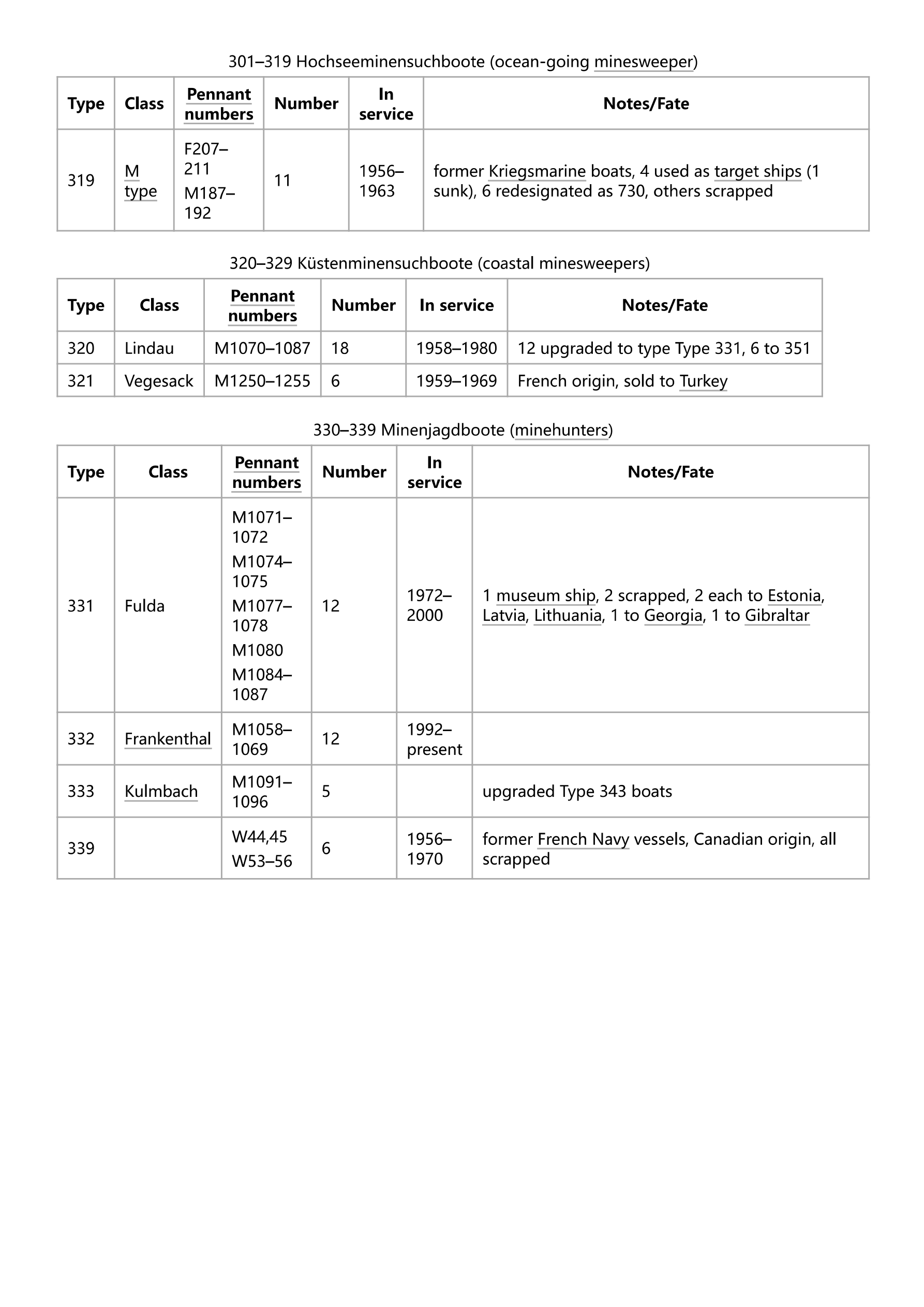 301–319 Hochseeminensuchboote (ocean-going minesweeper)

| Type | Class | Pennant numbers | Number | In service | Notes/Fate |
|---|---|---|---|---|---|
| 319 | M type | F207–211 M187–192 | 11 | 1956–1963 | former Kriegsmarine boats, 4 used as target ships (1 sunk), 6 redesignated as 730, others scrapped |

320–329 Küstenminensuchboote (coastal minesweepers)

| Type | Class | Pennant numbers | Number | In service | Notes/Fate |
|---|---|---|---|---|---|
| 320 | Lindau | M1070–1087 | 18 | 1958–1980 | 12 upgraded to type Type 331, 6 to 351 |
| 321 | Vegesack | M1250–1255 | 6 | 1959–1969 | French origin, sold to Turkey |

330–339 Minenjagdboote (minehunters)

| Type | Class | Pennant numbers | Number | In service | Notes/Fate |
|---|---|---|---|---|---|
| 331 | Fulda | M1071–1072 M1074–1075 M1077–1078 M1080 M1084–1087 | 12 | 1972–2000 | 1 museum ship, 2 scrapped, 2 each to Estonia, Latvia, Lithuania, 1 to Georgia, 1 to Gibraltar |
| 332 | Frankenthal | M1058–1069 | 12 | 1992–present | |
| 333 | Kulmbach | M1091–1096 | 5 | | upgraded Type 343 boats |
| 339 | | W44,45 W53–56 | 6 | 1956–1970 | former French Navy vessels, Canadian origin, all scrapped |